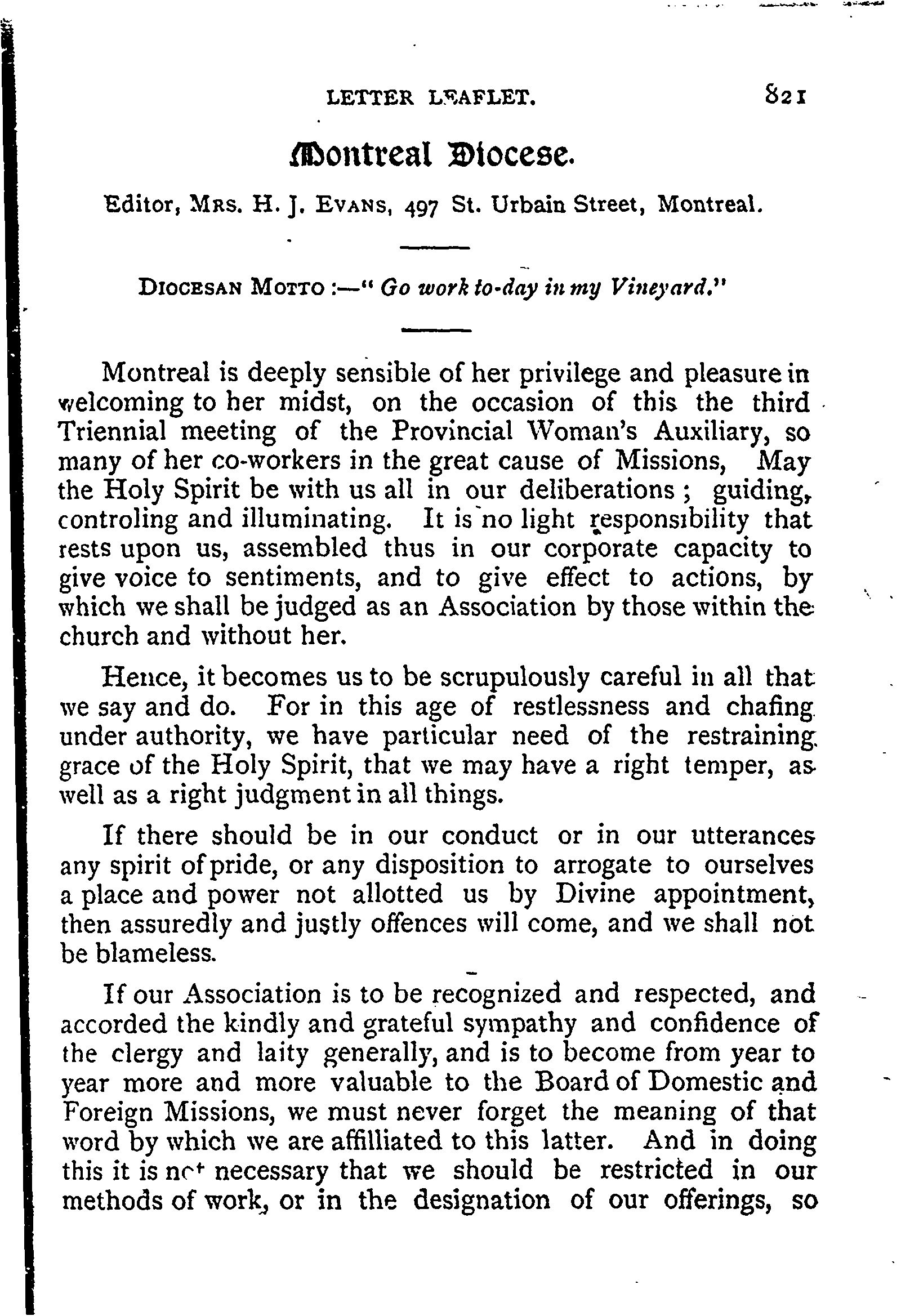 LETTER LEAFLET. 821

Montreal Diocese.

Editor, Mrs. H. J. Evans, 497 St. Urbain Street, Montreal.

Diocesan Motto :—" Go work to-day in my Vineyard."

Montreal is deeply sensible of her privilege and pleasure in welcoming to her midst, on the occasion of this the third Triennial meeting of the Provincial Woman's Auxiliary, so many of her co-workers in the great cause of Missions, May the Holy Spirit be with us all in our deliberations ; guiding, controling and illuminating. It is no light responsibility that rests upon us, assembled thus in our corporate capacity to give voice to sentiments, and to give effect to actions, by which we shall be judged as an Association by those within the church and without her.

Hence, it becomes us to be scrupulously careful in all that we say and do. For in this age of restlessness and chafing under authority, we have particular need of the restraining grace of the Holy Spirit, that we may have a right temper, as well as a right judgment in all things.

If there should be in our conduct or in our utterances any spirit of pride, or any disposition to arrogate to ourselves a place and power not allotted us by Divine appointment, then assuredly and justly offences will come, and we shall not be blameless.

If our Association is to be recognized and respected, and accorded the kindly and grateful sympathy and confidence of the clergy and laity generally, and is to become from year to year more and more valuable to the Board of Domestic and Foreign Missions, we must never forget the meaning of that word by which we are affilliated to this latter. And in doing this it is not necessary that we should be restricted in our methods of work, or in the designation of our offerings, so